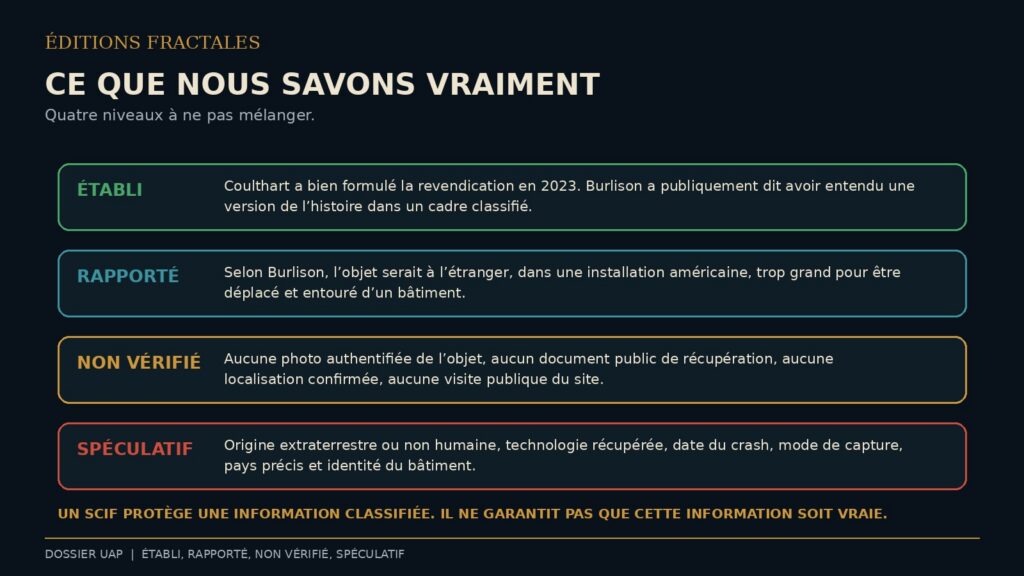 ÉDITIONS FRACTALES

CE QUE NOUS SAVONS VRAIMENT

Quatre niveaux à ne pas mélanger.

ÉTABLI

Coulthart a bien formulé la revendication en 2023. Burlison a publiquement dit avoir entendu une version de l'histoire dans un cadre classifié.

RAPPORTÉ

Selon Burlison, l'objet serait à l'étranger, dans une installation américaine, trop grand pour être déplacé et entouré d'un bâtiment.

NON VÉRIFIÉ

Aucune photo authentifiée de l'objet, aucun document public de récupération, aucune localisation confirmée, aucune visite publique du site.

SPÉCULATIF

Origine extraterrestre ou non humaine, technologie récupérée, date du crash, mode de capture, pays précis et identité du bâtiment.

UN SCIF PROTÈGE UNE INFORMATION CLASSIFIÉE. IL NE GARANTIT PAS QUE CETTE INFORMATION SOIT VRAIE.

DOSSIER UAP | ÉTABLI, RAPPORTÉ, NON VÉRIFIÉ, SPÉCULATIF